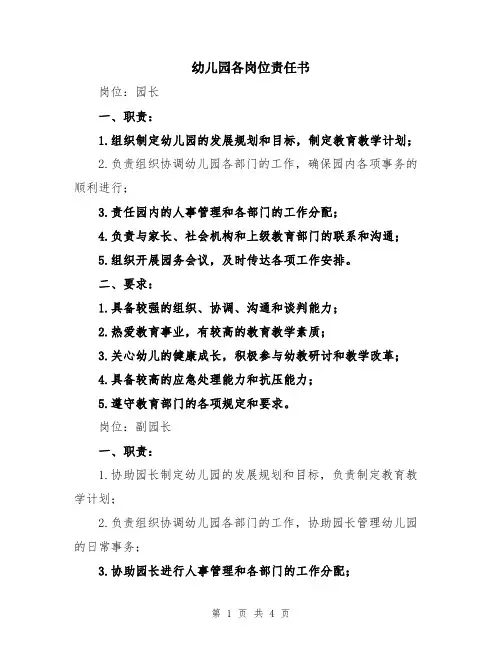 幼儿园各岗位责任书

岗位：园长

一、职责：

1.组织制定幼儿园的发展规划和目标，制定教育教学计划；

2.负责组织协调幼儿园各部门的工作，确保园内各项事务的顺利进行；

3.责任园内的人事管理和各部门的工作分配；

4.负责与家长、社会机构和上级教育部门的联系和沟通；

5.组织开展园务会议，及时传达各项工作安排。

二、要求：

1.具备较强的组织、协调、沟通和谈判能力；

2.热爱教育事业，有较高的教育教学素质；

3.关心幼儿的健康成长，积极参与幼教研讨和教学改革；

4.具备较高的应急处理能力和抗压能力；

5.遵守教育部门的各项规定和要求。

岗位：副园长

一、职责：

1.协助园长制定幼儿园的发展规划和目标，负责制定教育教学计划；

2.负责组织协调幼儿园各部门的工作，协助园长管理幼儿园的日常事务；

3.协助园长进行人事管理和各部门的工作分配；

第 1 页 共 4 页